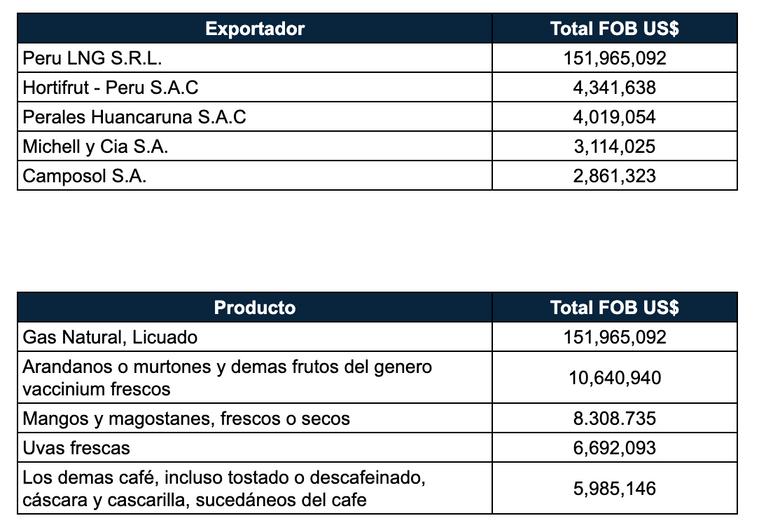 | Exportador | Total FOB US$ |
|---|---|
| Peru LNG S.R.L. | 151,965,092 |
| Hortifrut - Peru S.A.C | 4,341,638 |
| Perales Huancaruna S.A.C | 4,019,054 |
| Michell y Cia S.A. | 3,114,025 |
| Camposol S.A. | 2,861,323 |

| Producto | Total FOB US$ |
|---|---|
| Gas Natural, Licuado | 151,965,092 |
| Arandanos o murtones y demas frutos del genero vaccinium frescos | 10,640,940 |
| Mangos y magostanes, frescos o secos | 8.308.735 |
| Uvas frescas | 6,692,093 |
| Los demas café, incluso tostado o descafeinado, cáscara y cascarilla, sucedáneos del cafe | 5,985,146 |